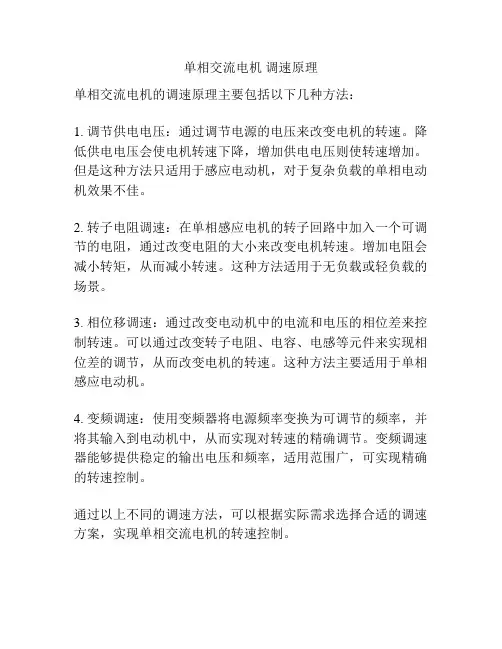 单相交流电机 调速原理

单相交流电机的调速原理主要包括以下几种方法：

1. 调节供电电压：通过调节电源的电压来改变电机的转速。降低供电电压会使电机转速下降，增加供电电压则使转速增加。但是这种方法只适用于感应电动机，对于复杂负载的单相电动机效果不佳。

2. 转子电阻调速：在单相感应电机的转子回路中加入一个可调节的电阻，通过改变电阻的大小来改变电机转速。增加电阻会减小转矩，从而减小转速。这种方法适用于无负载或轻负载的场景。

3. 相位移调速：通过改变电动机中的电流和电压的相位差来控制转速。可以通过改变转子电阻、电容、电感等元件来实现相位差的调节，从而改变电机的转速。这种方法主要适用于单相感应电动机。

4. 变频调速：使用变频器将电源频率变换为可调节的频率，并将其输入到电动机中，从而实现对转速的精确调节。变频调速器能够提供稳定的输出电压和频率，适用范围广，可实现精确的转速控制。

通过以上不同的调速方法，可以根据实际需求选择合适的调速方案，实现单相交流电机的转速控制。